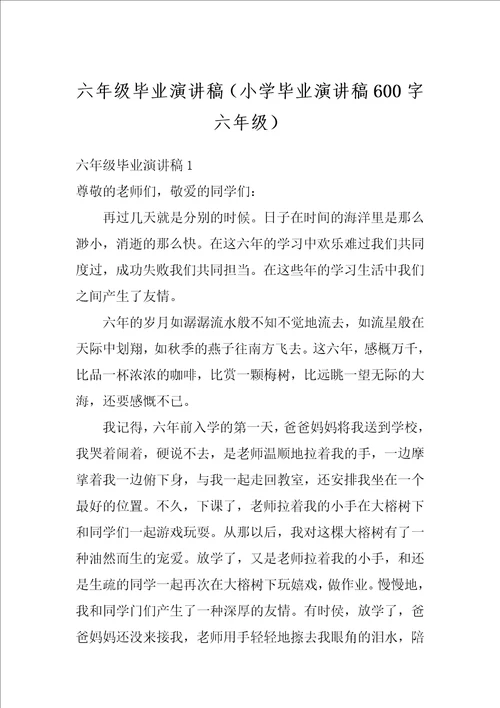 六年级毕业演讲稿（小学毕业演讲稿600字六年级）

六年级毕业演讲稿1

尊敬的老师们，敬爱的同学们：

再过几天就是分别的时候。日子在时间的海洋里是那么渺小，消逝的那么快。在这六年的学习中欢乐难过我们共同度过，成功失败我们共同担当。在这些年的学习生活中我们之间产生了友情。

六年的岁月如潺潺流水般不知不觉地流去，如流星般在天际中划翔，如秋季的燕子往南方飞去。这六年，感慨万千，比品一杯浓浓的咖啡，比赏一颗梅树，比远眺一望无际的大海，还要感慨不已。

我记得，六年前入学的第一天，爸爸妈妈将我送到学校，我哭着闹着，硬说不去，是老师温顺地拉着我的手，一边摩挲着我一边俯下身，与我一起走回教室，还安排我坐在一个最好的位置。不久，下课了，老师拉着我的小手在大榕树下和同学们一起游戏玩耍。从那以后，我对这棵大榕树有了一种油然而生的宠爱。放学了，又是老师拉着我的小手，和还是生疏的同学一起再次在大榕树下玩嬉戏，做作业。慢慢地，我和同学门们产生了一种深厚的友情。有时侯，放学了，爸爸妈妈还没来接我，老师用手轻轻地擦去我眼角的泪水，陪